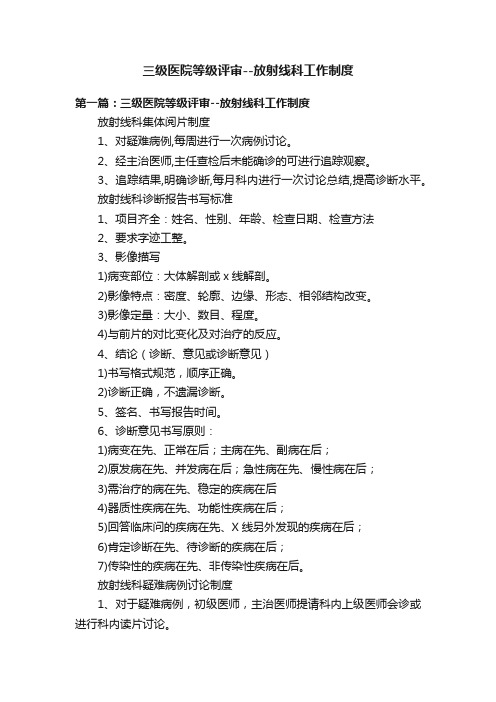 三级医院等级评审--放射线科工作制度

第一篇：三级医院等级评审--放射线科工作制度

放射线科集体阅片制度

1、对疑难病例,每周进行一次病例讨论。

2、经主治医师,主任查检后未能确诊的可进行追踪观察。

3、追踪结果,明确诊断,每月科内进行一次讨论总结,提高诊断水平。

放射线科诊断报告书写标准

1、项目齐全：姓名、性别、年龄、检查日期、检查方法

2、要求字迹工整。

3、影像描写

1)病变部位：大体解剖或 x 线解剖。

2)影像特点：密度、轮廓、边缘、形态、相邻结构改变。

3)影像定量：大小、数目、程度。

4)与前片的对比变化及对治疗的反应。

4、结论（诊断、意见或诊断意见）

1)书写格式规范，顺序正确。

2)诊断正确，不遗漏诊断。

5、签名、书写报告时间。

6、诊断意见书写原则：

1)病变在先、正常在后；主病在先、副病在后；

2)原发病在先、并发病在后；急性病在先、慢性病在后；

3)需治疗的病在先、稳定的疾病在后

4)器质性疾病在先、功能性疾病在后；

5)回答临床问的疾病在先、X 线另外发现的疾病在后；

6)肯定诊断在先、待诊断的疾病在后；

7)传染性的疾病在先、非传染性疾病在后。

放射线科疑难病例讨论制度

1、对于疑难病例，初级医师，主治医师提请科内上级医师会诊或进行科内读片讨论。